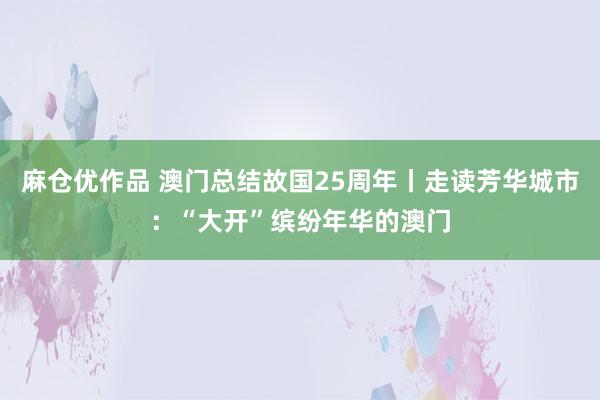 麻仓优作品 澳门总结故国25周年丨走读芳华城市：“大开”缤纷年华的澳门